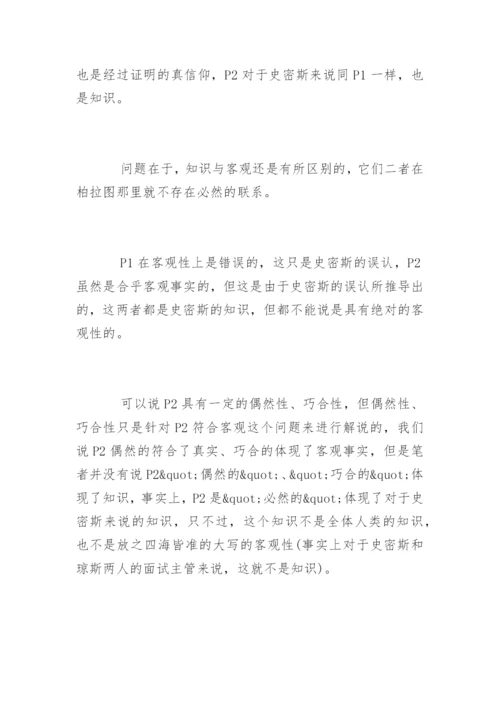 也是经过证明的真信仰，P2 对于史密斯来说同 P1 一样，也是知识。

问题在于，知识与客观还是有所区别的，它们二者在柏拉图那里就不存在必然的联系。

P1 在客观性上是错误的，这只是史密斯的误认，P2 虽然是合乎客观事实的，但这是由于史密斯的误认所推导出的，这两者都是史密斯的知识，但都不能说是具有绝对的客观性的。

可以说 P2 具有一定的偶然性、巧合性，但偶然性、巧合性只是针对 P2 符合客观这个问题来进行解说的，我们说 P2 偶然的符合了真实、巧合的体现了客观事实，但是笔者并没有说 P2&quot;偶然的&quot;、&quot;巧合的&quot;体现了知识，事实上，P2 是&quot;必然的&quot;体现了对于史密斯来说的知识，只不过，这个知识不是全体人类的知识，也不是放之四海皆准的大写的客观性(事实上对于史密斯和琼斯两人的面试主管来说，这就不是知识)。